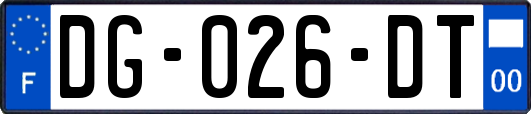 F
DG-026-DT
00